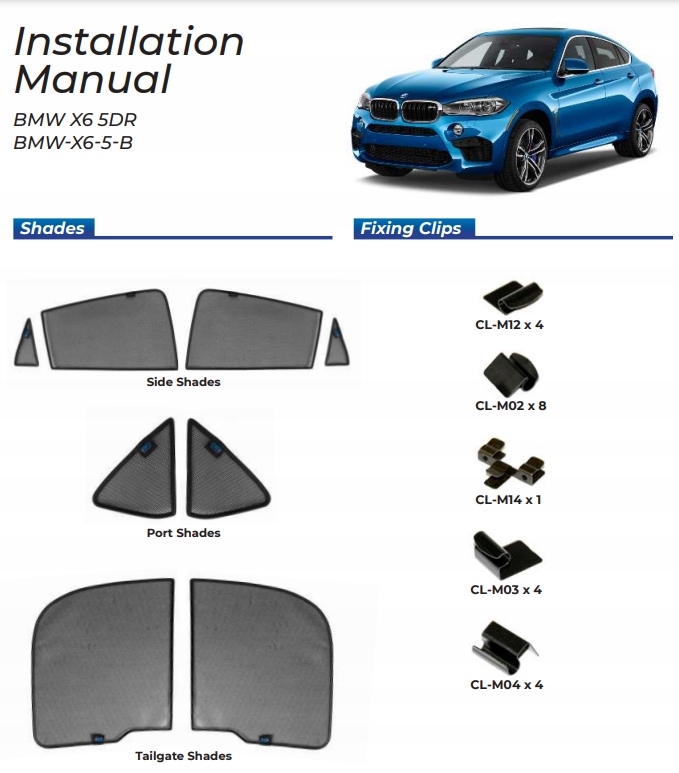 Installation Manual

BMW X6 5DR
BMW-X6-5-B

Shades

Side Shades

Port Shades

Tailgate Shades

Fixing Clips

CL-M12 x 4

CL-M02 x 8

CL-M14 x 1

CL-M03 x 4

CL-M04 x 4